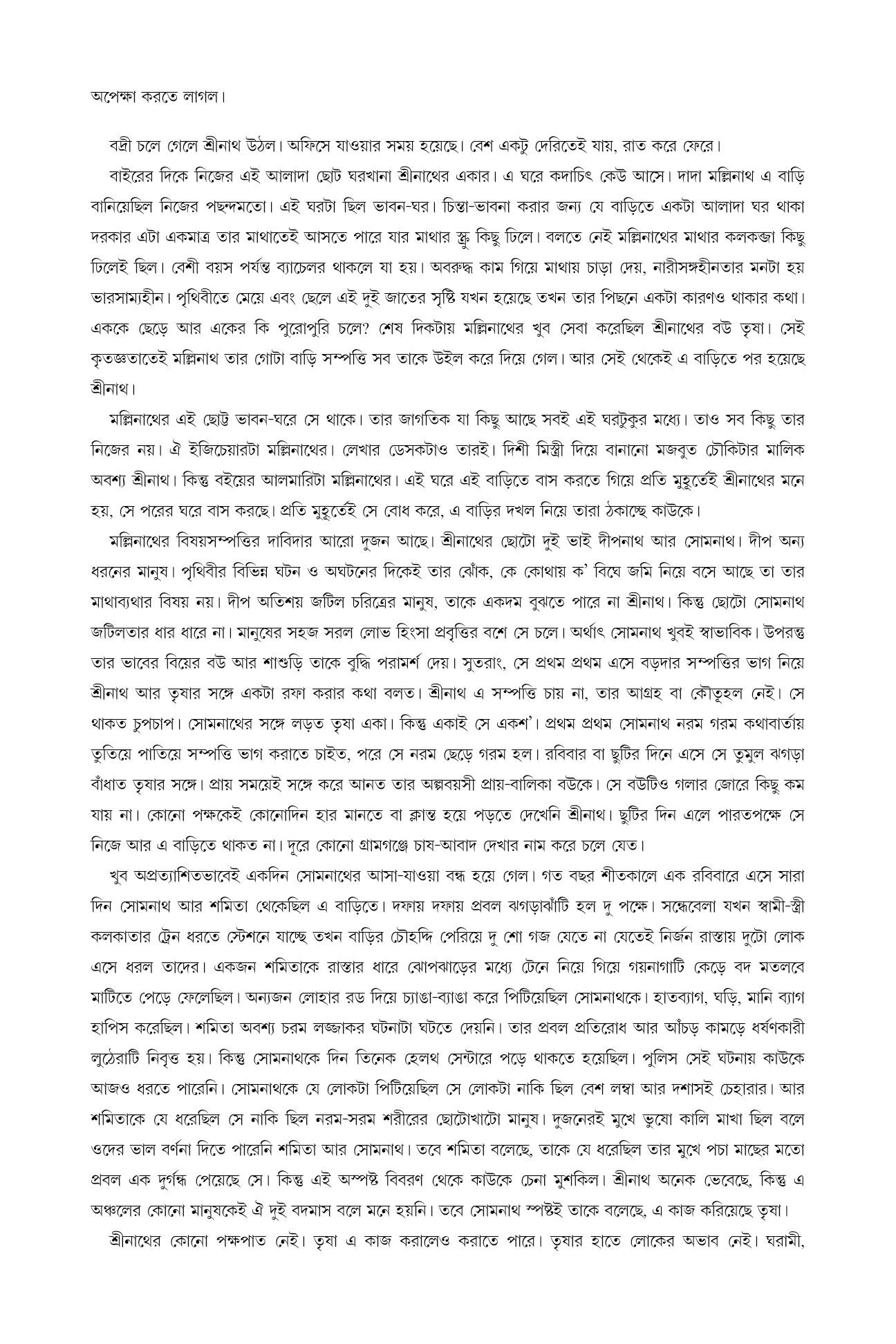 অপেক্ষা করতে লাগল।

বদ্রী চলে গেলে শ্রীনাথ উঠল। অফিসে যাওয়ার সময় হয়েছে। বেশ একটু দেরিতেই যায়, রাত করে ফেরে।

বাইরের দিকে নিজের এই আলাদা ছোট ঘরখানা শ্রীনাথের একার। এ ঘরে কদাচিৎ কেউ আসে। দাদা মল্লিনাথ এ বাড়ি বানিয়েছিল নিজের পছন্দমতো। এই ঘরটা ছিল ভাবন-ঘর। চিন্তা-ভাবনা করার জন্য যে বাড়িতে একটা আলাদা ঘর থাকা দরকার এটা একমাত্র তার মাথাতেই আসতে পারে যার মাথার স্ক্রু কিছু ঢিলে। বলতে নেই মল্লিনাথের মাথার কলকব্জা কিছু ঢিলেই ছিল। বেশী বয়স পর্যন্ত ব্যাচেলর থাকলে যা হয়। অবরুদ্ধ কাম গিয়ে মাথায় চাড়া দেয়, নারীসঙ্গহীনতার মনটা হয় ভারসাম্যহীন। পৃথিবীতে মেয়ে এবং ছেলে এই দুই জাতের সৃষ্টি যখন হয়েছে তখন তার পিছনে একটা কারণও থাকার কথা। এককে ছেড়ে আর একের কি পুরোপুরি চলে? শেষ দিকটায় মল্লিনাথের খুব সেবা করেছিল শ্রীনাথের বউ তৃষা। সেই কৃতজ্ঞতাতেই মল্লিনাথ তার গোটা বাড়ি সম্পত্তি সব তাকে উইল করে দিয়ে গেল। আর সেই থেকেই এ বাড়িতে পর হয়েছে শ্রীনাথ।

মল্লিনাথের এই ছোট্ট ভাবন-ঘরে সে থাকে। তার জাগতিক যা কিছু আছে সবই এই ঘরটুকুর মধ্যে। তাও সব কিছু তার নিজের নয়। ঐ ইজিচেয়ারটা মল্লিনাথের। লেখার ডেসকটাও তারই। দিশী মিস্ত্রী দিয়ে বানানো মজবুত চৌকিটার মালিক অবশ্য শ্রীনাথ। কিন্তু বইয়ের আলমারিটা মল্লিনাথের। এই ঘরে এই বাড়িতে বাস করতে গিয়ে প্রতি মুহূর্তেই শ্রীনাথের মনে হয়, সে পরের ঘরে বাস করছে। প্রতি মুহূর্তেই সে বোধ করে, এ বাড়ির দখল নিয়ে তারা ঠকাচ্ছে কাউকে।

মল্লিনাথের বিষয়সম্পত্তির দাবিদার আরো দুজন আছে। শ্রীনাথের ছোটো দুই ভাই দীপনাথ আর সোমনাথ। দীপ অন্য ধরনের মানুষ। পৃথিবীর বিভিন্ন ঘটন ও অঘটনের দিকেই তার ঝোঁক, কে কোথায় ক' বিঘে জমি নিয়ে বসে আছে তা তার মাথাব্যথার বিষয় নয়। দীপ অতিশয় জটিল চরিত্রের মানুষ, তাকে একদম বুঝতে পারে না শ্রীনাথ। কিন্তু ছোটো সোমনাথ জটিলতার ধার ধারে না। মানুষের সহজ সরল লোভ হিংসা প্রবৃত্তির বশে সে চলে। অর্থাৎ সোমনাথ খুবই স্বাভাবিক। উপরন্তু তার ভাবের বিয়ের বউ আর শাশুড়ি তাকে বুদ্ধি পরামর্শ দেয়। সুতরাং, সে প্রথম প্রথম এসে বড়দার সম্পত্তির ভাগ নিয়ে শ্রীনাথ আর তৃষার সঙ্গে একটা রফা করার কথা বলত। শ্রীনাথ এ সম্পত্তি চায় না, তার আগ্রহ বা কৌতূহল নেই। সে থাকত চুপচাপ। সোমনাথের সঙ্গে লড়ত তৃষা একা। কিন্তু একাই সে একশ'। প্রথম প্রথম সোমনাথ নরম গরম কথাবার্তায় তুতিয়ে পাতিয়ে সম্পত্তি ভাগ করাতে চাইত, পরে সে নরম ছেড়ে গরম হল। রবিবার বা ছুটির দিনে এসে সে তুমুল ঝগড়া বাঁধাত তৃষার সঙ্গে। প্রায় সময়েই সঙ্গে করে আনত তার অল্পবয়সী প্রায়-বালিকা বউকে। সে বউটিও গলার জোরে কিছু কম যায় না। কোনো পক্ষকেই কোনোদিন হার মানতে বা ক্লান্ত হয়ে পড়তে দেখেনি শ্রীনাথ। ছুটির দিন এলে পারতপক্ষে সে নিজে আর এ বাড়িতে থাকত না। দূরে কোনো গ্রামগঞ্জে চাষ-আবাদ দেখার নাম করে চলে যেত।

খুব অপ্রত্যাশিতভাবেই একদিন সোমনাথের আসা-যাওয়া বন্ধ হয়ে গেল। গত বছর শীতকালে এক রবিবারে এসে সারা দিন সোমনাথ আর শমিতা থেকেছিল এ বাড়িতে। দফায় দফায় প্রবল ঝগড়াঝাঁটি হল দু পক্ষে। সন্ধেবেলা যখন স্বামী-স্ত্রী কলকাতার ট্রেন ধরতে স্টেশনে যাচ্ছে তখন বাড়ির চৌহদ্দি পেরিয়ে দু শো গজ যেতে না যেতেই নির্জন রাস্তায় দুটো লোক এসে ধরল তাদের। একজন শমিতাকে রাস্তার ধারে ঝোপঝাড়ের মধ্যে টেনে নিয়ে গিয়ে গয়নাগাটি কেড়ে বদ মতলবে মাটিতে পেড়ে ফেলেছিল। অন্যজন লোহার রড দিয়ে চ্যাঙা-ব্যাঙা করে পিটিয়েছিল সোমনাথকে। হাতব্যাগ, ঘড়ি, মানি ব্যাগ হাপিস করেছিল। শমিতা অবশ্য চরম লজ্জাকর ঘটনাটা ঘটতে দেয়নি। তার প্রবল প্রতিরোধ আর আঁচড় কামড়ে ধর্ষণকারী লুঠেরাটি নিবৃত্ত হয়। কিন্তু সোমনাথকে দিন তিনেক হেলথ সেন্টারে পড়ে থাকতে হয়েছিল। পুলিস সেই ঘটনায় কাউকে আজও ধরতে পারেনি। সোমনাথকে যে লোকটা পিটিয়েছিল সে লোকটা নাকি ছিল বেশ লম্বা আর দশাসই চেহারার। আর শমিতাকে যে ধরেছিল সে নাকি ছিল নরম-সরম শরীরের ছোটোখাটো মানুষ। দুজনেরই মুখে ভুষো কালি মাখা ছিল বলে ওদের ভাল বর্ণনা দিতে পারেনি শমিতা আর সোমনাথ। তবে শমিতা বলেছে, তাকে যে ধরেছিল তার মুখে পচা মাছের মতো প্রবল এক দুর্গন্ধ পেয়েছে সে। কিন্তু এই অস্পষ্ট বিবরণ থেকে কাউকে চেনা মুশকিল। শ্রীনাথ অনেক ভেবেছে, কিন্তু এ অঞ্চলের কোনো মানুষকেই ঐ দুই বদমাস বলে মনে হয়নি। তবে সোমনাথ স্পষ্টই তাকে বলেছে, এ কাজ করিয়েছে তৃষা।

শ্রীনাথের কোনো পক্ষপাত নেই। তৃষা এ কাজ করালেও করাতে পারে। তৃষার হাতে লোকের অভাব নেই। ঘরামী,